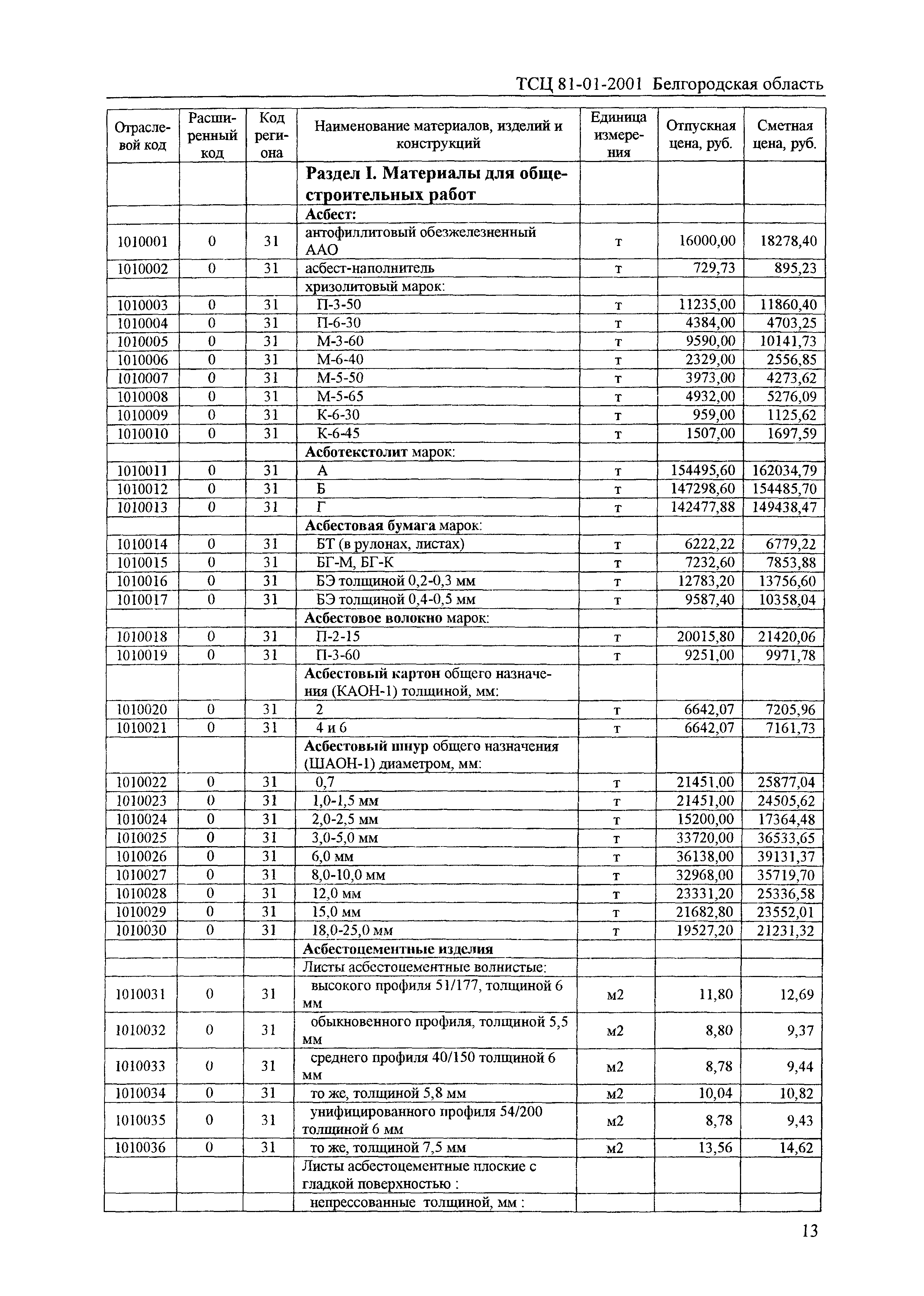 ТСЦ 81-01-2001 Белгородская область

| Отраслевой код | Расширенный код | Код региона | Наименование материалов, изделий и конструкций | Единица измерения | Отпускная цена, руб. | Сметная цена, руб. |
|---|---|---|---|---|---|---|
| | | | Раздел I. Материалы для общестроительных работ | | | |
| | | | Асбест: | | | |
| 1010001 | 0 | 31 | антофиллитовый обезжелезненный ААО | т | 16000,00 | 18278,40 |
| 1010002 | 0 | 31 | асбест-наполнитель | т | 729,73 | 895,23 |
| | | | хризолитовый марок: | | | |
| 1010003 | 0 | 31 | П-3-50 | т | 11235,00 | 11860,40 |
| 1010004 | 0 | 31 | П-6-30 | т | 4384,00 | 4703,25 |
| 1010005 | 0 | 31 | М-3-60 | т | 9590,00 | 10141,73 |
| 1010006 | 0 | 31 | М-6-40 | т | 2329,00 | 2556,85 |
| 1010007 | 0 | 31 | М-5-50 | т | 3973,00 | 4273,62 |
| 1010008 | 0 | 31 | М-5-65 | т | 4932,00 | 5276,09 |
| 1010009 | 0 | 31 | К-6-30 | т | 959,00 | 1125,62 |
| 1010010 | 0 | 31 | К-6-45 | т | 1507,00 | 1697,59 |
| | | | Асботекстолит марок: | | | |
| 1010011 | 0 | 31 | А | т | 154495,60 | 162034,79 |
| 1010012 | 0 | 31 | Б | т | 147298,60 | 154485,70 |
| 1010013 | 0 | 31 | Г | т | 142477,88 | 149438,47 |
| | | | Асбестовая бумага марок: | | | |
| 1010014 | 0 | 31 | БТ (в рулонах, листах) | т | 6222,22 | 6779,22 |
| 1010015 | 0 | 31 | БГ-М, БГ-К | т | 7232,60 | 7853,88 |
| 1010016 | 0 | 31 | БЭ толщиной 0,2-0,3 мм | т | 12783,20 | 13756,60 |
| 1010017 | 0 | 31 | БЭ толщиной 0,4-0,5 мм | т | 9587,40 | 10358,04 |
| | | | Асбестовое волокно марок: | | | |
| 1010018 | 0 | 31 | П-2-15 | т | 20015,80 | 21420,06 |
| 1010019 | 0 | 31 | П-3-60 | т | 9251,00 | 9971,78 |
| | | | Асбестовый картон общего назначения (КАОН-1) толщиной, мм: | | | |
| 1010020 | 0 | 31 | 2 | т | 6642,07 | 7205,96 |
| 1010021 | 0 | 31 | 4 и 6 | т | 6642,07 | 7161,73 |
| | | | Асбестовый шнур общего назначения (ШАОН-1) диаметром, мм: | | | |
| 1010022 | 0 | 31 | 0,7 | т | 21451,00 | 25877,04 |
| 1010023 | 0 | 31 | 1,0-1,5 мм | т | 21451,00 | 24505,62 |
| 1010024 | 0 | 31 | 2,0-2,5 мм | т | 15200,00 | 17364,48 |
| 1010025 | 0 | 31 | 3,0-5,0 мм | т | 33720,00 | 36533,65 |
| 1010026 | 0 | 31 | 6,0 мм | т | 36138,00 | 39131,37 |
| 1010027 | 0 | 31 | 8,0-10,0 мм | т | 32968,00 | 35719,70 |
| 1010028 | 0 | 31 | 12,0 мм | т | 23331,20 | 25336,58 |
| 1010029 | 0 | 31 | 15,0 мм | т | 21682,80 | 23552,01 |
| 1010030 | 0 | 31 | 18,0-25,0 мм | т | 19527,20 | 21231,32 |
| | | | Асбестоцементные изделия | | | |
| | | | Листы асбестоцементные волнистые: | | | |
| 1010031 | 0 | 31 | высокого профиля 51/177, толщиной 6 мм | м2 | 11,80 | 12,69 |
| 1010032 | 0 | 31 | обыкновенного профиля, толщиной 5,5 мм | м2 | 8,80 | 9,37 |
| 1010033 | 0 | 31 | среднего профиля 40/150 толщиной 6 мм | м2 | 8,78 | 9,44 |
| 1010034 | 0 | 31 | то же, толщиной 5,8 мм | м2 | 10,04 | 10,82 |
| 1010035 | 0 | 31 | унифицированного профиля 54/200 толщиной 6 мм | м2 | 8,78 | 9,43 |
| 1010036 | 0 | 31 | то же, толщиной 7,5 мм | м2 | 13,56 | 14,62 |
| | | | Листы асбестоцементные плоские с гладкой поверхностью : | | | |
| | | | непрессованные толщиной, мм : | | | |

13